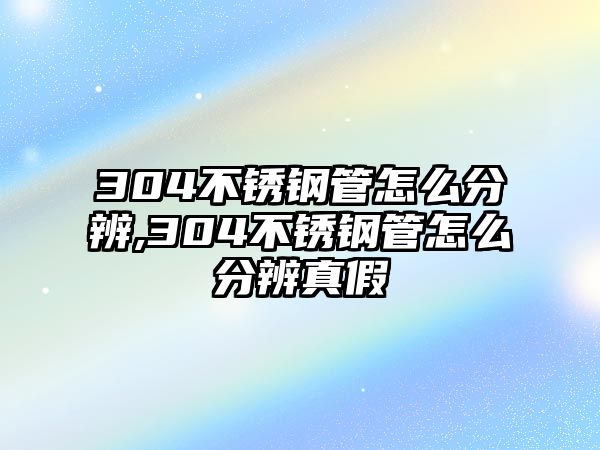 304不锈钢管怎么分辨,304不锈钢管怎么分辨真假